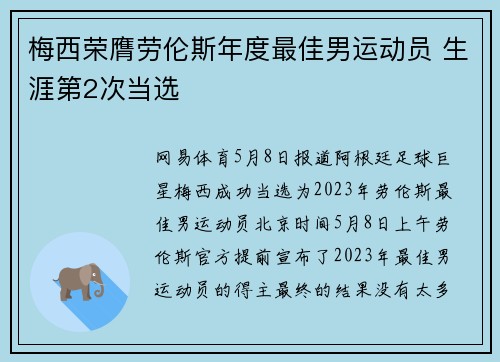 梅西荣膺劳伦斯年度最佳男运动员 生涯第2次当选

网易体育5月8日报道阿根廷足球巨星梅西成功当选为2023年劳伦斯最佳男运动员北京时间5月8日上午劳伦斯官方提前宣布了2023年最佳男运动员的得主最终的结果没有太多